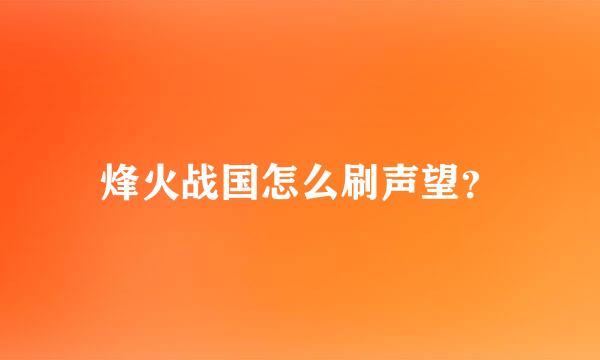 烽火战国怎么刷声望?